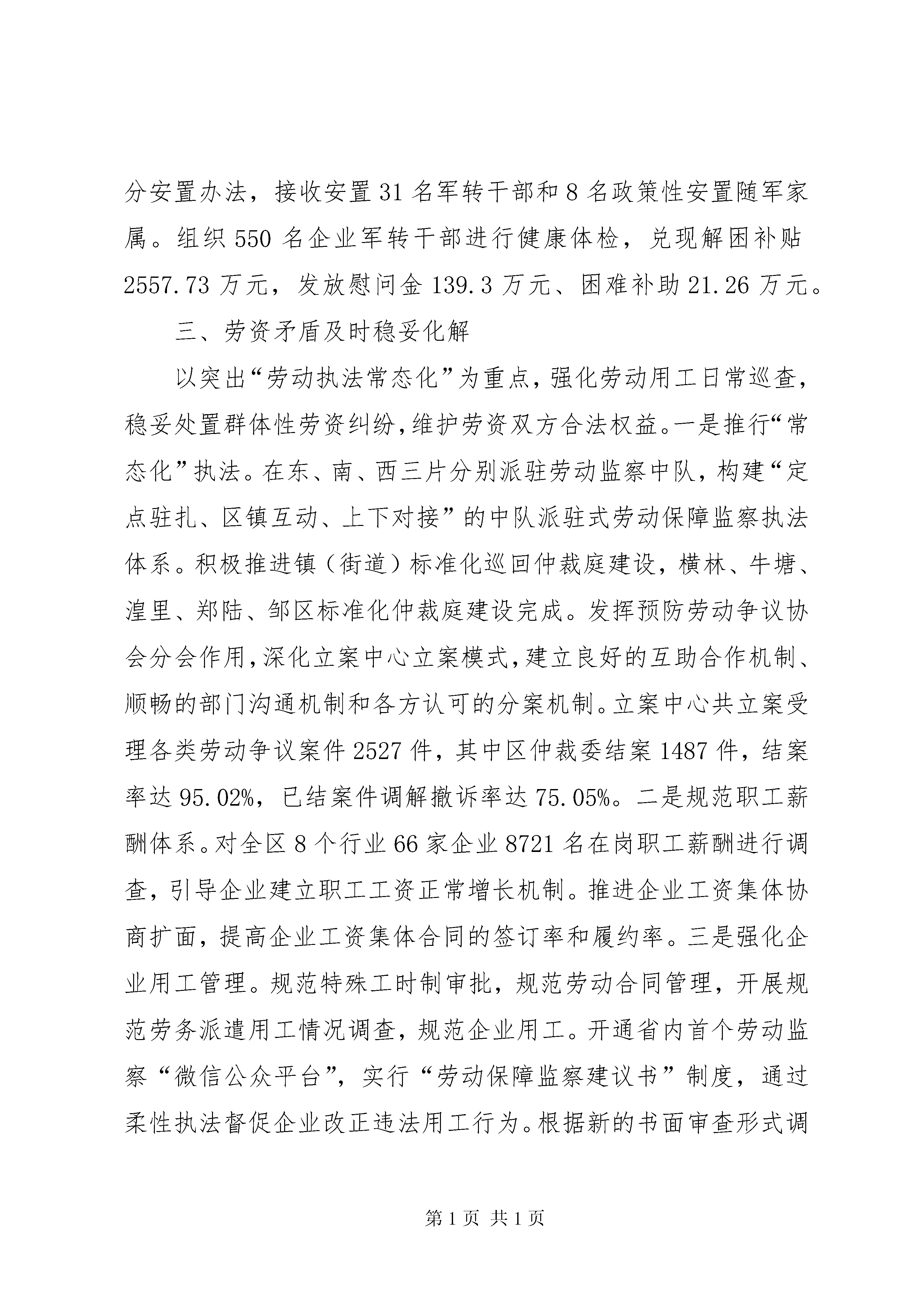 分安置办法，接收安置31名军转干部和8名政策性安置随军家属。组织550名企业军转干部进行健康体检，兑现解困补贴2557.73万元，发放慰问金139.3万元、困难补助21.26万元。

三、劳资矛盾及时稳妥化解

以突出“劳动执法常态化”为重点，强化劳动用工日常巡查，稳妥处置群体性劳资纠纷，维护劳资双方合法权益。一是推行“常态化”执法。在东、南、西三片分别派驻劳动监察中队，构建“定点驻扎、区镇互动、上下对接”的中队派驻式劳动保障监察执法体系。积极推进镇（街道）标准化巡回仲裁庭建设，横林、牛塘、湟里、郑陆、邹区标准化仲裁庭建设完成。发挥预防劳动争议协会分会作用，深化立案中心立案模式，建立良好的互助合作机制、顺畅的部门沟通机制和各方认可的分案机制。立案中心共立案受理各类劳动争议案件2527件，其中区仲裁委结案1487件，结案率达95.02%，已结案件调解撤诉率达75.05%。二是规范职工薪酬体系。对全区8个行业66家企业8721名在岗职工薪酬进行调查，引导企业建立职工工资正常增长机制。推进企业工资集体协商扩面，提高企业工资集体合同的签订率和履约率。三是强化企业用工管理。规范特殊工时制审批，规范劳动合同管理，开展规范劳务派遣用工情况调查，规范企业用工。开通省内首个劳动监察“微信公众平台”，实行“劳动保障监察建议书”制度，通过柔性执法督促企业改正违法用工行为。根据新的书面审查形式调

第1页 共1页